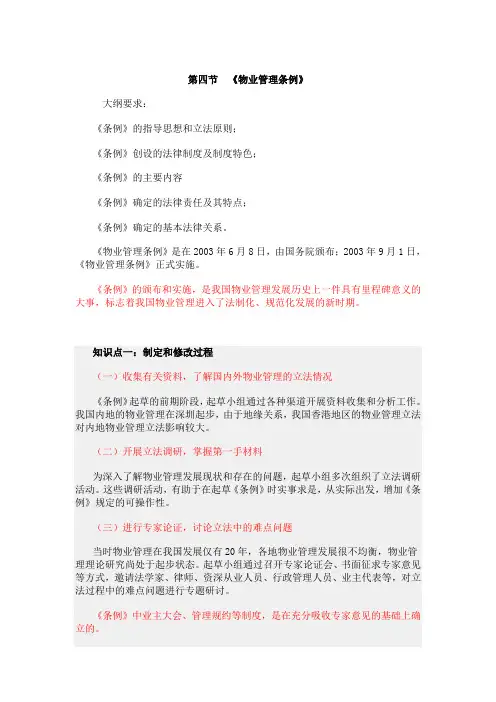 第四节　《物业管理条例》

大纲要求：

《条例》的指导思想和立法原则；

《条例》创设的法律制度及制度特色；

《条例》的主要内容

《条例》确定的法律责任及其特点；

《条例》确定的基本法律关系。

《物业管理条例》是在 2003 年 6 月 8 日，由国务院颁布；2003 年 9 月 1 日，《物业管理条例》正式实施。

《条例》的颁布和实施，是我国物业管理发展历史上一件具有里程碑意义的大事，标志着我国物业管理进入了法制化、规范化发展的新时期。

知识点一：制定和修改过程

（一）收集有关资料，了解国内外物业管理的立法情况

《条例》起草的前期阶段，起草小组通过各种渠道开展资料收集和分析工作。我国内地的物业管理在深圳起步，由于地缘关系，我国香港地区的物业管理立法对内地物业管理立法影响较大。

（二）开展立法调研，掌握第一手材料

为深入了解物业管理发展现状和存在的问题，起草小组多次组织了立法调研活动。这些调研活动，有助于在起草《条例》时实事求是，从实际出发，增加《条例》规定的可操作性。

（三）进行专家论证，讨论立法中的难点问题

当时物业管理在我国发展仅有 20 年，各地物业管理发展很不均衡，物业管理理论研究尚处于起步状态。起草小组通过召开专家论证会、书面征求专家意见等方式，邀请法学家、律师、资深从业人员、行政管理人员、业主代表等，对立法过程中的难点问题进行专题研讨。

《条例》中业主大会、管理规约等制度，是在充分吸收专家意见的基础上确立的。